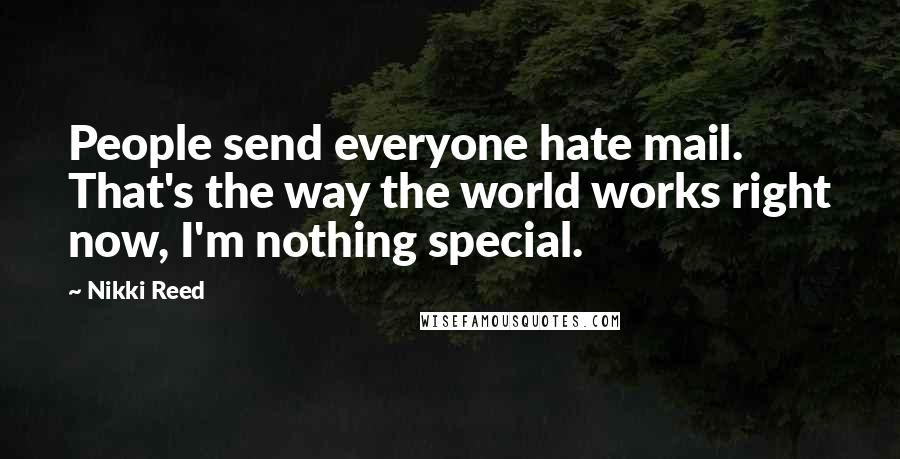 People send everyone hate mail. That's the way the world works right now, I'm nothing special.

~ Nikki Reed

WISEFAMOUSQUOTES.COM